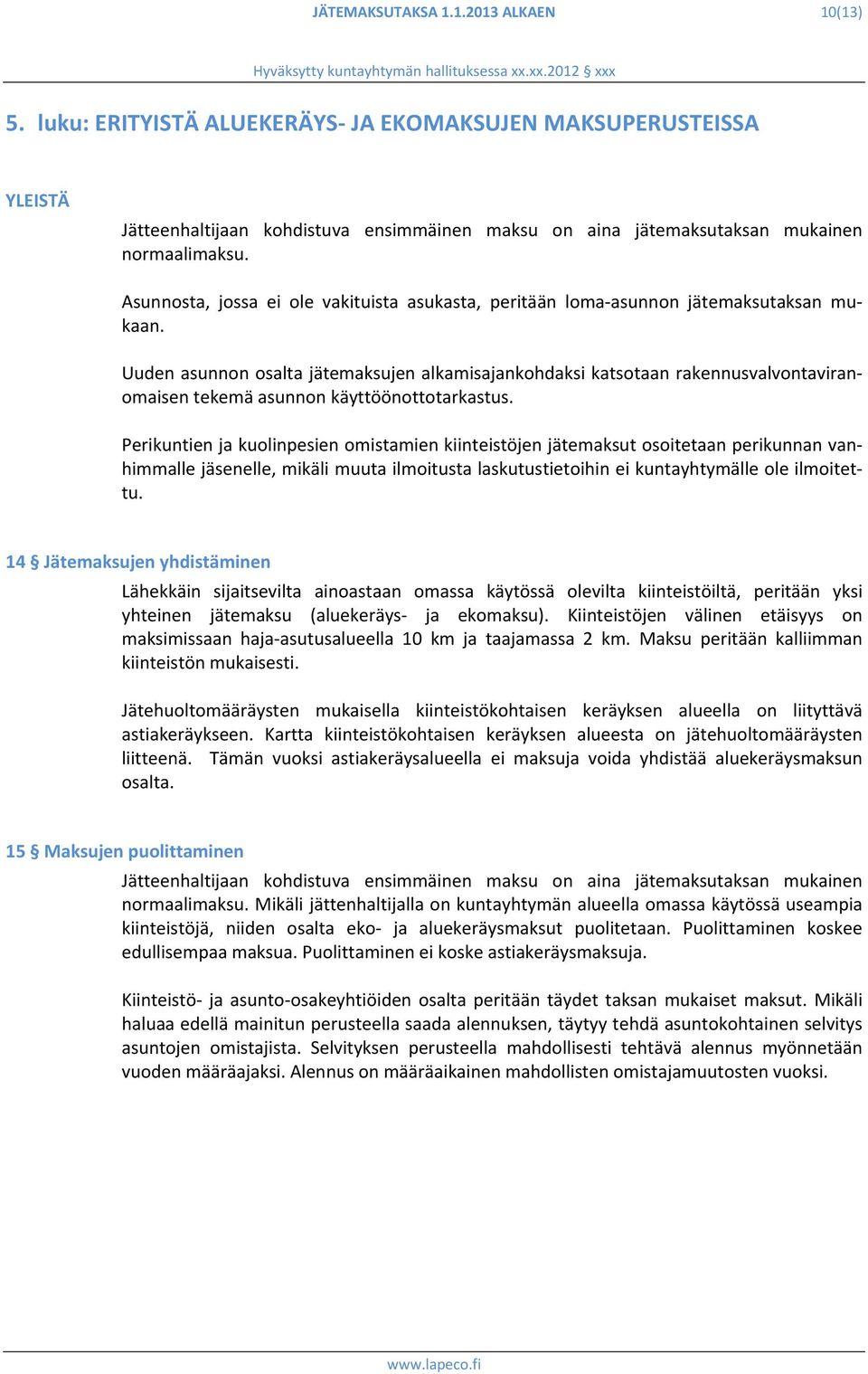 JÄTEMAKSUTAKSA 1.1.2013 ALKAEN 10(13)

Hyväksytty kuntayhtymän hallituksessa xx.xx.2012 § xxx

5. luku: ERITYISTÄ ALUEKERÄYS- JA EKOMAKSUJEN MAKSUPERUSTEISSA

YLEISTÄ

Jätteenhaltijaan kohdistuva ensimmäinen maksu on aina jätemaksutaksan mukainen normaalimaksu.

Asunnosta, jossa ei ole vakituista asukasta, peritään loma-asunnon jätemaksutaksan mukaan.

Uuden asunnon osalta jätemaksujen alkamisajankohdaksi katsotaan rakennusvalvontaviranomaisen tekemä asunnon käyttöönottotarkastus.

Perikuntien ja kuolinpesien omistamien kiinteistöjen jätemaksut osoitetaan perikunnan vanhimmalle jäsenelle, mikäli muuta ilmoitusta laskutustietoihin ei kuntayhtymälle ole ilmoitettu.

14 § Jätemaksujen yhdistäminen

Lähekkäin sijaitsevilta ainoastaan omassa käytössä olevilta kiinteistöiltä, peritään yksi yhteinen jätemaksu (aluekeräys- ja ekomaksu). Kiinteistöjen välinen etäisyys on maksimissaan haja-asutusalueella 10 km ja taajamassa 2 km. Maksu peritään kalliimman kiinteistön mukaisesti.

Jätehuoltomääräysten mukaisella kiinteistökohtaisen keräyksen alueella on liityttävä astiakeräykseen. Kartta kiinteistökohtaisen keräyksen alueesta on jätehuoltomääräysten liitteenä. Tämän vuoksi astiakeräysalueella ei maksuja voida yhdistää aluekeräysmaksun osalta.

15 § Maksujen puolittaminen

Jätteenhaltijaan kohdistuva ensimmäinen maksu on aina jätemaksutaksan mukainen normaalimaksu. Mikäli jättenhaltijalla on kuntayhtymän alueella omassa käytössä useampia kiinteistöjä, niiden osalta eko- ja aluekeräysmaksut puolitetaan. Puolittaminen koskee edullisempaa maksua. Puolittaminen ei koske astiakeräysmaksuja.

Kiinteistö- ja asunto-osakeyhtiöiden osalta peritään täydet taksan mukaiset maksut. Mikäli haluaa edellä mainitun perusteella saada alennuksen, täytyy tehdä asuntokohtainen selvitys asuntojen omistajista. Selvityksen perusteella mahdollisesti tehtävä alennus myönnetään vuoden määräajaksi. Alennus on määräaikainen mahdollisten omistajamuutosten vuoksi.

www.lapeco.fi